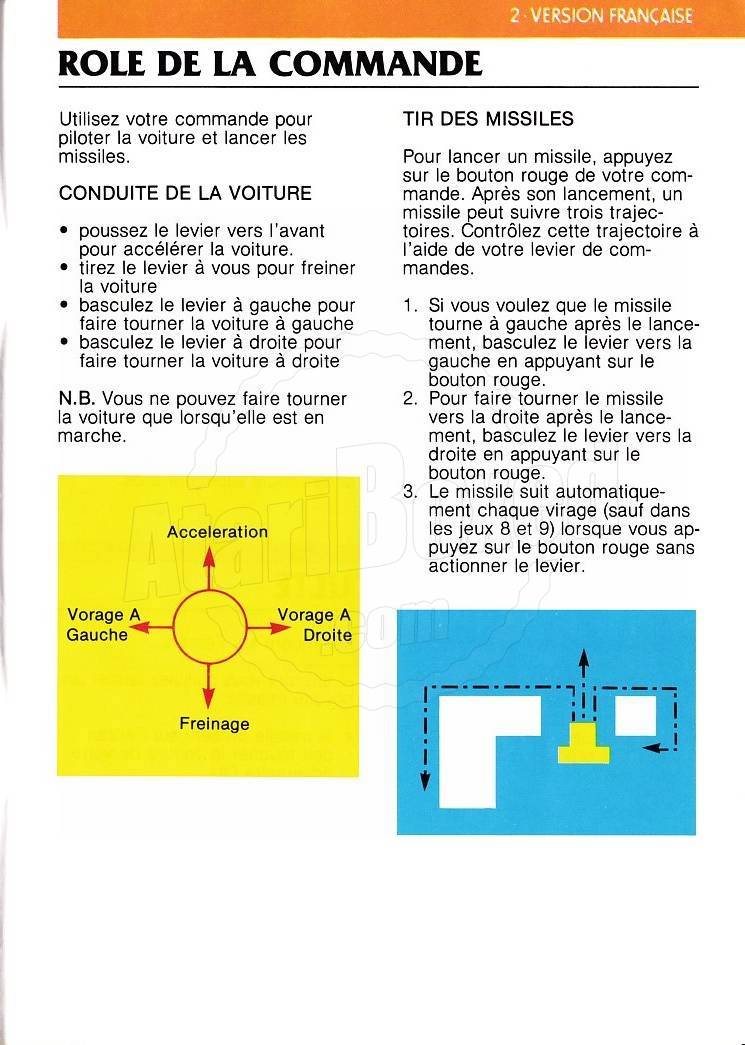 2 · VERSION FRANÇAISE

ROLE DE LA COMMANDE

Utilisez votre commande pour piloter la voiture et lancer les missiles.

CONDUITE DE LA VOITURE

• poussez le levier vers l'avant pour accélérer la voiture.
• tirez le levier à vous pour freiner la voiture
• basculez le levier à gauche pour faire tourner la voiture à gauche
• basculez le levier à droite pour faire tourner la voiture à droite

N.B. Vous ne pouvez faire tourner la voiture que lorsqu'elle est en marche.

Acceleration

Vorage A Gauche

Vorage A Droite

Freinage

TIR DES MISSILES

Pour lancer un missile, appuyez sur le bouton rouge de votre commande. Après son lancement, un missile peut suivre trois trajectoires. Contrôlez cette trajectoire à l'aide de votre levier de commandes.

1. Si vous voulez que le missile tourne à gauche après le lancement, basculez le levier vers la gauche en appuyant sur le bouton rouge.
2. Pour faire tourner le missile vers la droite après le lancement, basculez le levier vers la droite en appuyant sur le bouton rouge.
3. Le missile suit automatiquement chaque virage (sauf dans les jeux 8 et 9) lorsque vous appuyez sur le bouton rouge sans actionner le levier.

AtariBox.com